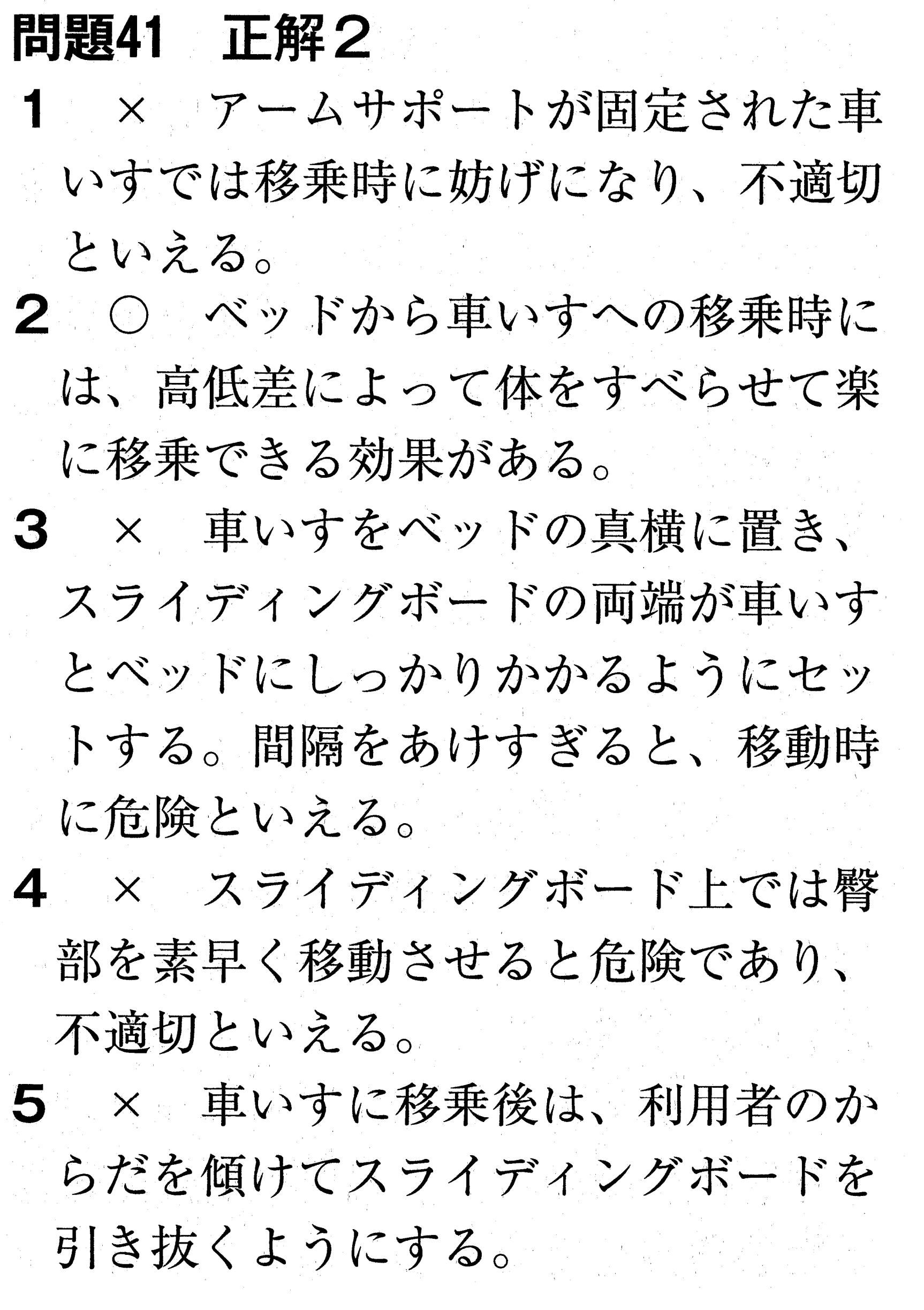 問題41　正解2

1　×　アームサポートが固定された車いすでは移乗時に妨げになり、不適切といえる。

2　○　ベッドから車いすへの移乗時には、高低差によって体をすべらせて楽に移乗できる効果がある。

3　×　車いすをベッドの真横に置き、スライディングボードの両端が車いすとベッドにしっかりかかるようにセットする。間隔をあけすぎると、移動時に危険といえる。

4　×　スライディングボード上では臀部を素早く移動させると危険であり、不適切といえる。

5　×　車いすに移乗後は、利用者のからだを傾けてスライディングボードを引き抜くようにする。